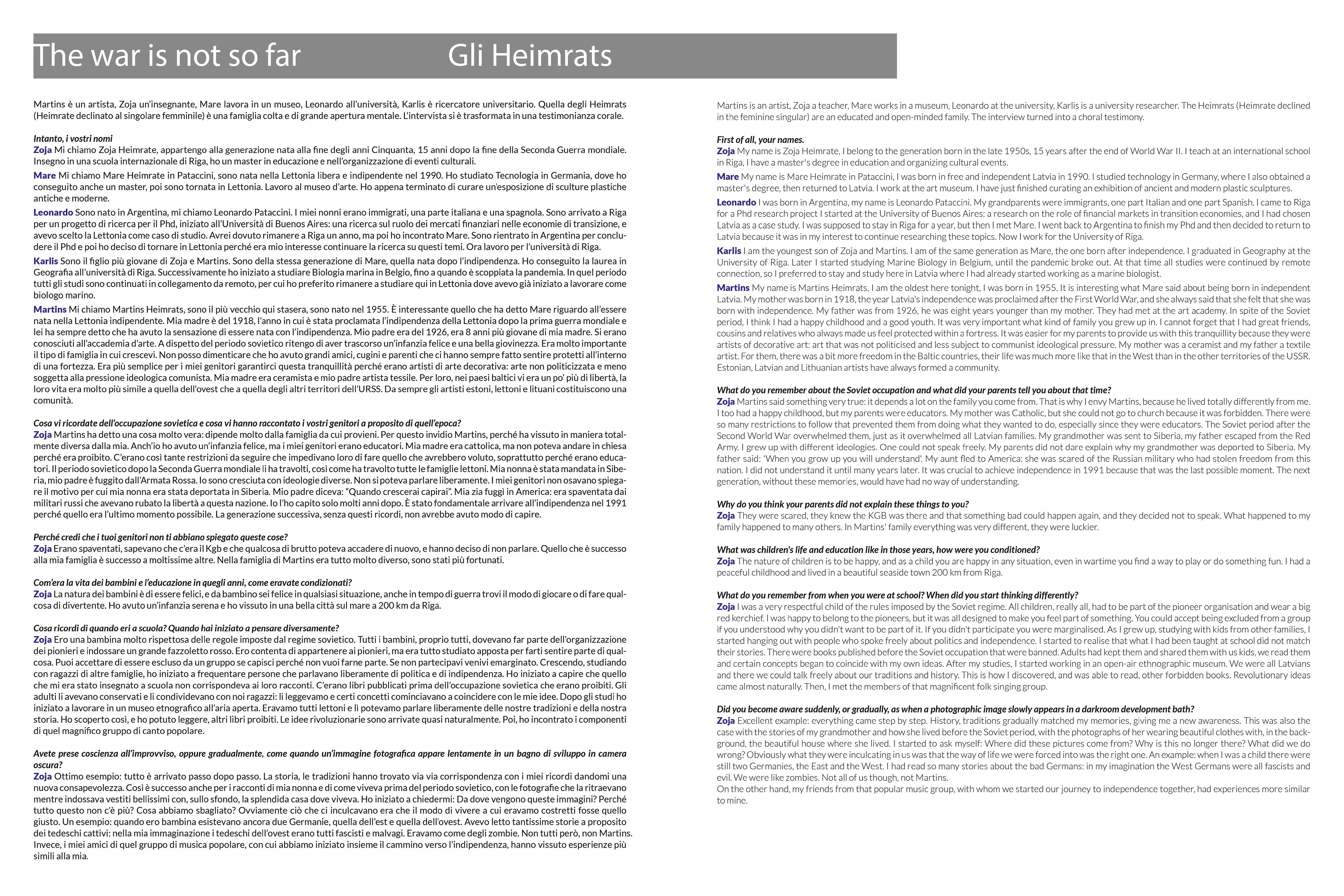 The war is not so far Gli Heimrats

Martins è un artista, Zoja un'insegnante, Mare lavora in un museo, Leonardo all'università, Karlis è ricercatore universitario. Quella degli Heimrats (Heimrate declinato al singolare femminile) è una famiglia colta e di grande apertura mentale. L'intervista si è trasformata in una testimonianza corale.

Intanto, i vostri nomi
Zoja Mi chiamo Zoja Heimrate, appartengo alla generazione nata alla fine degli anni Cinquanta, 15 anni dopo la fine della Seconda Guerra mondiale. Insegno in una scuola internazionale di Riga, ho un master in educazione e nell'organizzazione di eventi culturali.

Mare Mi chiamo Mare Heimrate in Pataccini, sono nata nella Lettonia libera e indipendente nel 1990. Ho studiato Tecnologia in Germania, dove ho conseguito anche un master, poi sono tornata in Lettonia. Lavoro al museo d'arte. Ho appena terminato di curare un'esposizione di sculture plastiche antiche e moderne.

Leonardo Sono nato in Argentina, mi chiamo Leonardo Pataccini. I miei nonni erano immigrati, una parte italiana e una spagnola. Sono arrivato a Riga per un progetto di ricerca per il Phd, iniziato all'Università di Buenos Aires: una ricerca sul ruolo dei mercati finanziari nelle economie di transizione, e avevo scelto la Lettonia come caso di studio. Avrei dovuto rimanere a Riga un anno, ma poi ho incontrato Mare. Sono rientrato in Argentina per concludere il Phd e poi ho deciso di tornare in Lettonia perché era mio interesse continuare la ricerca su questi temi. Ora lavoro per l'università di Riga.

Karlis Sono il figlio più giovane di Zoja e Martins. Sono della stessa generazione di Mare, quella nata dopo l'indipendenza. Ho conseguito la laurea in Geografia all'università di Riga. Successivamente ho iniziato a studiare Biologia marina in Belgio, fino a quando è scoppiata la pandemia. In quel periodo tutti gli studi sono continuati in collegamento da remoto, per cui ho preferito rimanere a studiare qui in Lettonia dove avevo già iniziato a lavorare come biologo marino.

Martins Mi chiamo Martins Heimrats, sono il più vecchio qui stasera, sono nato nel 1955. È interessante quello che ha detto Mare riguardo all'essere nata nella Lettonia indipendente. Mia madre è del 1918, l'anno in cui è stata proclamata l'indipendenza della Lettonia dopo la prima guerra mondiale e lei ha sempre detto che ha avuto la sensazione di essere nata con l'indipendenza. Mio padre era del 1926, era 8 anni più giovane di mia madre. Si erano conosciuti all'accademia d'arte. A dispetto del periodo sovietico ritengo di aver trascorso un'infanzia felice e una bella giovinezza. Era molto importante il tipo di famiglia in cui crescevi. Non posso dimenticare che ho avuto grandi amici, cugini e parenti che ci hanno sempre fatto sentire protetti all'interno di una fortezza. Era più semplice per i miei genitori garantirci questa tranquillità perché erano artisti di arte decorativa: arte non politicizzata e meno soggetta alla pressione ideologica comunista. Mia madre era ceramista e mio padre artista tessile. Per loro, nei paesi baltici vi era un po' più di libertà, la loro vita era molto più simile a quella dell'ovest che a quella degli altri territori dell'URSS. Da sempre gli artisti estoni, lettoni e lituani costituiscono una comunità.

Cosa vi ricordate dell'occupazione sovietica e cosa vi hanno raccontato i vostri genitori a proposito di quell'epoca?
Zoja Martins ha detto una cosa molto vera: dipende molto dalla famiglia da cui provieni. Per questo invidio Martins, perché ha vissuto in maniera totalmente diversa dalla mia. Anch'io ho avuto un'infanzia felice, ma i miei genitori erano educatori. Mia madre era cattolica, ma non poteva andare in chiesa perché era proibito. C'erano così tante restrizioni da seguire che impedivano loro di fare quello che avrebbero voluto, soprattutto perché erano educatori. Il periodo sovietico dopo la Seconda Guerra mondiale li ha travolti, così come ha travolto tutte le famiglie lettoni. Mia nonna è stata mandata in Siberia, mio padre è fuggito dall'Armata Rossa. Io sono cresciuta con ideologie diverse. Non si poteva parlare liberamente. I miei genitori non osavano spiegare il motivo per cui mia nonna era stata deportata in Siberia. Mio padre diceva: "Quando crescerai capirai". Mia zia fuggì in America: era spaventata dai militari russi che avevano rubato la libertà a questa nazione. Io l'ho capito solo molti anni dopo. È stato fondamentale arrivare all'indipendenza nel 1991 perché quello era l'ultimo momento possibile. La generazione successiva, senza questi ricordi, non avrebbe avuto modo di capire.

Perché credi che i tuoi genitori non ti abbiano spiegato queste cose?
Zoja Erano spaventati, sapevano che c'era il Kgb e che qualcosa di brutto poteva accadere di nuovo, e hanno deciso di non parlare. Quello che è successo alla mia famiglia è successo a moltissime altre. Nella famiglia di Martins era tutto molto diverso, sono stati più fortunati.

Com'era la vita dei bambini e l'educazione in quegli anni, come eravate condizionati?
Zoja La natura dei bambini è di essere felici, e da bambino sei felice in qualsiasi situazione, anche in tempo di guerra trovi il modo di giocare o di fare qualcosa di divertente. Ho avuto un'infanzia serena e ho vissuto in una bella città sul mare a 200 km da Riga.

Cosa ricordi di quando eri a scuola? Quando hai iniziato a pensare diversamente?
Zoja Ero una bambina molto rispettosa delle regole imposte dal regime sovietico. Tutti i bambini, proprio tutti, dovevano far parte dell'organizzazione dei pionieri e indossare un grande fazzoletto rosso. Ero contenta di appartenere ai pionieri, ma era tutto studiato apposta per farti sentire parte di qualcosa. Puoi accettare di essere escluso da un gruppo se capisci perché non vuoi farne parte. Se non partecipavi venivi emarginato. Crescendo, studiando con ragazzi di altre famiglie, ho iniziato a frequentare persone che parlavano liberamente di politica e di indipendenza. Ho iniziato a capire che quello che mi era stato insegnato a scuola non corrispondeva ai loro racconti. C'erano libri pubblicati prima dell'occupazione sovietica che erano proibiti. Gli adulti li avevano conservati e li condividevano con noi ragazzi: li leggevamo e certi concetti cominciavano a coincidere con le mie idee. Dopo gli studi ho iniziato a lavorare in un museo etnografico all'aria aperta. Eravamo tutti lettoni e li potevamo parlare liberamente delle nostre tradizioni e della nostra storia. Ho scoperto così, e ho potuto leggere, altri libri proibiti. Le idee rivoluzionarie sono arrivate quasi naturalmente. Poi, ho incontrato i componenti di quel magnifico gruppo di canto popolare.

Avete prese coscienza all'improvviso, oppure gradualmente, come quando un'immagine fotografica appare lentamente in un bagno di sviluppo in camera oscura?
Zoja Ottimo esempio: tutto è arrivato passo dopo passo. La storia, le tradizioni hanno trovato via via corrispondenza con i miei ricordi dandomi una nuova consapevolezza. Così è successo anche per i racconti di mia nonna e di come viveva prima del periodo sovietico, con le fotografie che la ritraevano mentre indossava vestiti bellissimi con, sullo sfondo, la splendida casa dove viveva. Ho iniziato a chiedermi: Da dove vengono queste immagini? Perché tutto questo non c'è più? Cosa abbiamo sbagliato? Ovviamente ciò che ci inculcavano era che il modo di vivere a cui eravamo costretti fosse quello giusto. Un esempio: quando ero bambina esistevano ancora due Germanie, quella dell'est e quella dell'ovest. Avevo letto tantissime storie a proposito dei tedeschi cattivi: nella mia immaginazione i tedeschi dell'ovest erano tutti fascisti e malvagi. Eravamo come degli zombie. Non tutti però, non Martins.
Invece, i miei amici di quel gruppo di musica popolare, con cui abbiamo iniziato insieme il cammino verso l'indipendenza, hanno vissuto esperienze più simili alla mia.

Martins is an artist, Zoja a teacher, Mare works in a museum, Leonardo at the university, Karlis is a university researcher. The Heimrats (Heimrate declined in the feminine singular) are an educated and open-minded family. The interview turned into a choral testimony.

First of all, your names.
Zoja My name is Zoja Heimrate, I belong to the generation born in the late 1950s, 15 years after the end of World War II. I teach at an international school in Riga, I have a master's degree in education and organizing cultural events.

Mare My name is Mare Heimrate in Pataccini, I was born in free and independent Latvia in 1990. I studied technology in Germany, where I also obtained a master's degree, then returned to Latvia. I work at the art museum. I have just finished curating an exhibition of ancient and modern plastic sculptures.

Leonardo I was born in Argentina, my name is Leonardo Pataccini. My grandparents were immigrants, one part Italian and one part Spanish. I came to Riga for a Phd research project I started at the University of Buenos Aires: a research on the role of financial markets in transition economies, and I had chosen Latvia as a case study. I was supposed to stay in Riga for a year, but then I met Mare. I went back to Argentina to finish my Phd and then decided to return to Latvia because it was in my interest to continue researching these topics. Now I work for the University of Riga.

Karlis I am the youngest son of Zoja and Martins. I am of the same generation as Mare, the one born after independence. I graduated in Geography at the University of Riga. Later I started studying Marine Biology in Belgium, until the pandemic broke out. At that time all studies were continued by remote connection, so I preferred to stay and study here in Latvia where I had already started working as a marine biologist.

Martins My name is Martins Heimrats, I am the oldest here tonight, I was born in 1955. It is interesting what Mare said about being born in independent Latvia. My mother was born in 1918, the year Latvia's independence was proclaimed after the First World War, and she always said that she felt that she was born with independence. My father was from 1926, he was eight years younger than my mother. They had met at the art academy. In spite of the Soviet period, I think I had a happy childhood and a good youth. It was very important what kind of family you grew up in. I cannot forget that I had great friends, cousins and relatives who always made us feel protected within a fortress. It was easier for my parents to provide us with this tranquillity because they were artists of decorative art: art that was not politicised and less subject to communist ideological pressure. My mother was a ceramist and my father a textile artist. For them, there was a bit more freedom in the Baltic countries, their life was much more like that in the West than in the other territories of the USSR. Estonian, Latvian and Lithuanian artists have always formed a community.

What do you remember about the Soviet occupation and what did your parents tell you about that time?
Zoja Martins said something very true: it depends a lot on the family you come from. That is why I envy Martins, because he lived totally differently from me. I too had a happy childhood, but my parents were educators. My mother was Catholic, but she could not go to church because it was forbidden. There were so many restrictions to follow that prevented them from doing what they wanted to do, especially since they were educators. The Soviet period after the Second World War overwhelmed them, just as it overwhelmed all Latvian families. My grandmother was sent to Siberia, my father escaped from the Red Army. I grew up with different ideologies. One could not speak freely. My parents did not dare explain why my grandmother was deported to Siberia. My father said: 'When you grow up you will understand'. My aunt fled to America: she was scared of the Russian military who had stolen freedom from this nation. I did not understand it until many years later. It was crucial to achieve independence in 1991 because that was the last possible moment. The next generation, without these memories, would have had no way of understanding.

Why do you think your parents did not explain these things to you?
Zoja They were scared, they knew the KGB was there and that something bad could happen again, and they decided not to speak. What happened to my family happened to many others. In Martins' family everything was very different, they were luckier.

What was children's life and education like in those years, how were you conditioned?
Zoja The nature of children is to be happy, and as a child you are happy in any situation, even in wartime you find a way to play or do something fun. I had a peaceful childhood and lived in a beautiful seaside town 200 km from Riga.

What do you remember from when you were at school? When did you start thinking differently?
Zoja I was a very respectful child of the rules imposed by the Soviet regime. All children, really all, had to be part of the pioneer organisation and wear a big red kerchief. I was happy to belong to the pioneers, but it was all designed to make you feel part of something. You could accept being excluded from a group if you understood why you didn't want to be part of it. If you didn't participate you were marginalised. As I grew up, studying with kids from other families, I started hanging out with people who spoke freely about politics and independence. I started to realise that what I had been taught at school did not match their stories. There were books published before the Soviet occupation that were banned. Adults had kept them and shared them with us kids, we read them and certain concepts began to coincide with my own ideas. After my studies, I started working in an open-air ethnographic museum. We were all Latvians and there we could talk freely about our traditions and history. This is how I discovered, and was able to read, other forbidden books. Revolutionary ideas came almost naturally. Then, I met the members of that magnificent folk singing group.

Did you become aware suddenly, or gradually, as when a photographic image slowly appears in a darkroom development bath?
Zoja Excellent example: everything came step by step. History, traditions gradually matched my memories, giving me a new awareness. This was also the case with the stories of my grandmother and how she lived before the Soviet period, with the photographs of her wearing beautiful clothes with, in the background, the beautiful house where she lived. I started to ask myself: Where did these pictures come from? Why is this no longer there? What did we do wrong? Obviously what they were inculcating in us was that the way of life we were forced into was the right one. An example: when I was a child there were still two Germanies, the East and the West. I had read so many stories about the bad Germans: in my imagination the West Germans were all fascists and evil. We were like zombies. Not all of us though, not Martins.
On the other hand, my friends from that popular music group, with whom we started our journey to independence together, had experiences more similar to mine.